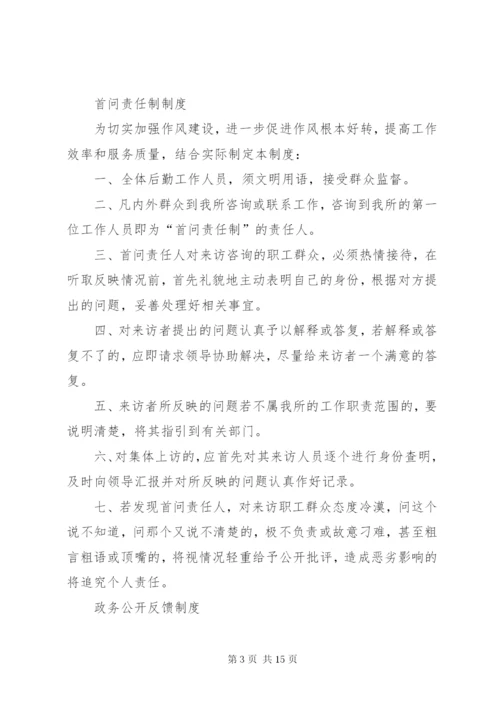 首问责任制制度

为切实加强作风建设，进一步促进作风根本好转，提高工作效率和服务质量，结合实际制定本制度：

一、全体后勤工作人员，须文明用语，接受群众监督。

二、凡内外群众到我所咨询或联系工作，咨询到我所的第一位工作人员即为“首问责任制”的责任人。

三、首问责任人对来访咨询的职工群众，必须热情接待，在听取反映情况前，首先礼貌地主动表明自己的身份，根据对方提出的问题，妥善处理好相关事宜。

四、对来访者提出的问题认真予以解释或答复，若解释或答复不了的，应即请求领导协助解决，尽量给来访者一个满意的答复。

五、来访者所反映的问题若不属我所的工作职责范围的，要说明清楚，将其指引到有关部门。

六、对集体上访的，应首先对其来访人员逐个进行身份查明，及时向领导汇报并对所反映的问题认真作好记录。

七、若发现首问责任人，对来访职工群众态度冷漠，问这个说不知道，问那个又说不清楚的，极不负责或故意刁难，甚至粗言粗语或顶嘴的，将视情况轻重给予公开批评，造成恶劣影响的将追究个人责任。

政务公开反馈制度

第 3 页 共 15 页